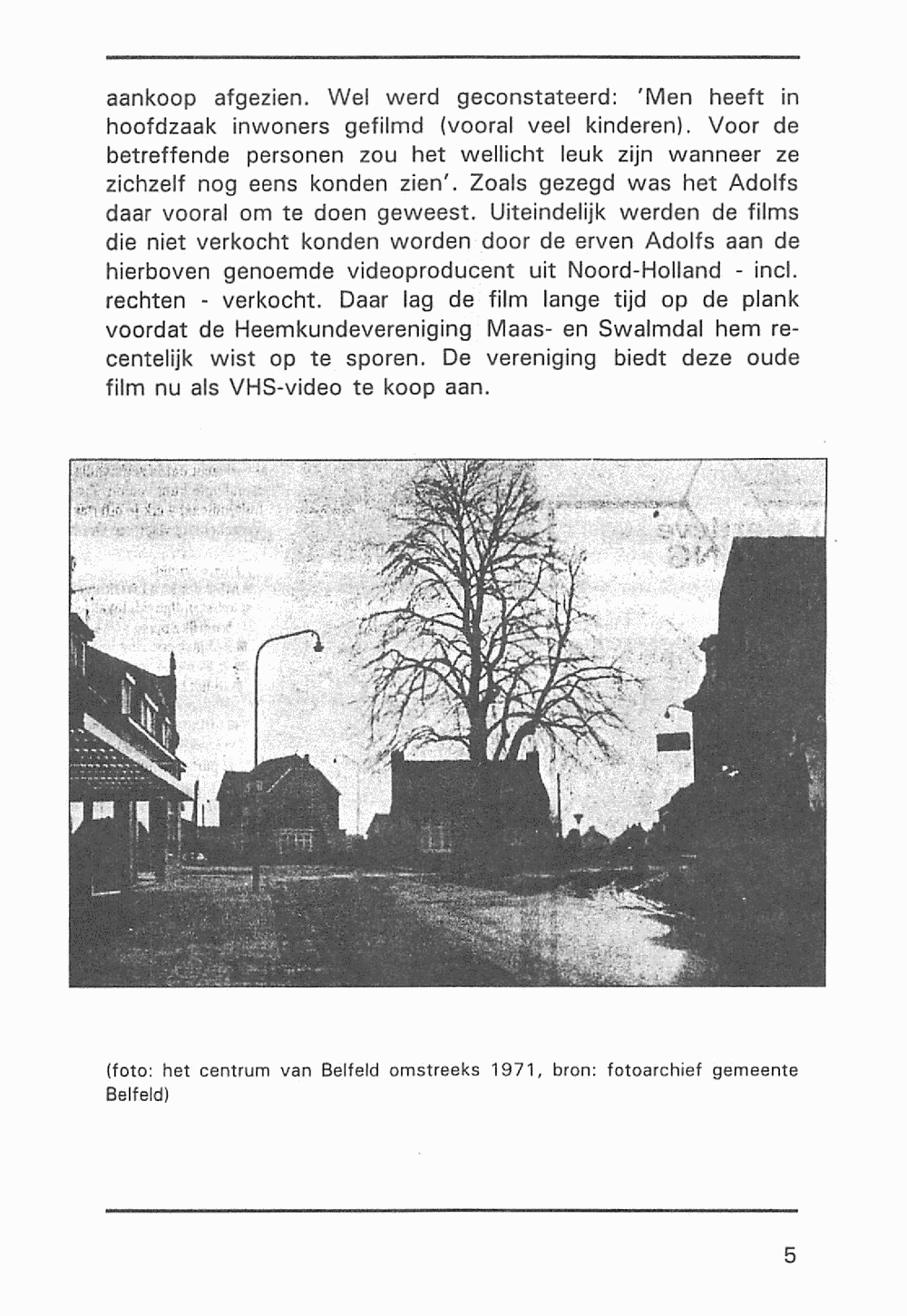 aankoop afgezien. Wel werd geconstateerd: 'Men heeft in hoofdzaak inwoners gefilmd (vooral veel kinderen). Voor de betreffende personen zou het wellicht leuk zijn wanneer ze zichzelf nog eens konden zien'. Zoals gezegd was het Adolfs daar vooral om te doen geweest. Uiteindelijk werden de films die niet verkocht konden worden door de erven Adolfs aan de hierboven genoemde videoproducent uit Noord-Holland - incl. rechten - verkocht. Daar lag de film lange tijd op de plank voordat de Heemkundevereniging Maas- en Swalmdal hem recentelijk wist op te sporen. De vereniging biedt deze oude film nu als VHS-video te koop aan.

(foto: het centrum van Belfeld omstreeks 1971, bron: fotoarchief gemeente Belfeld)

5